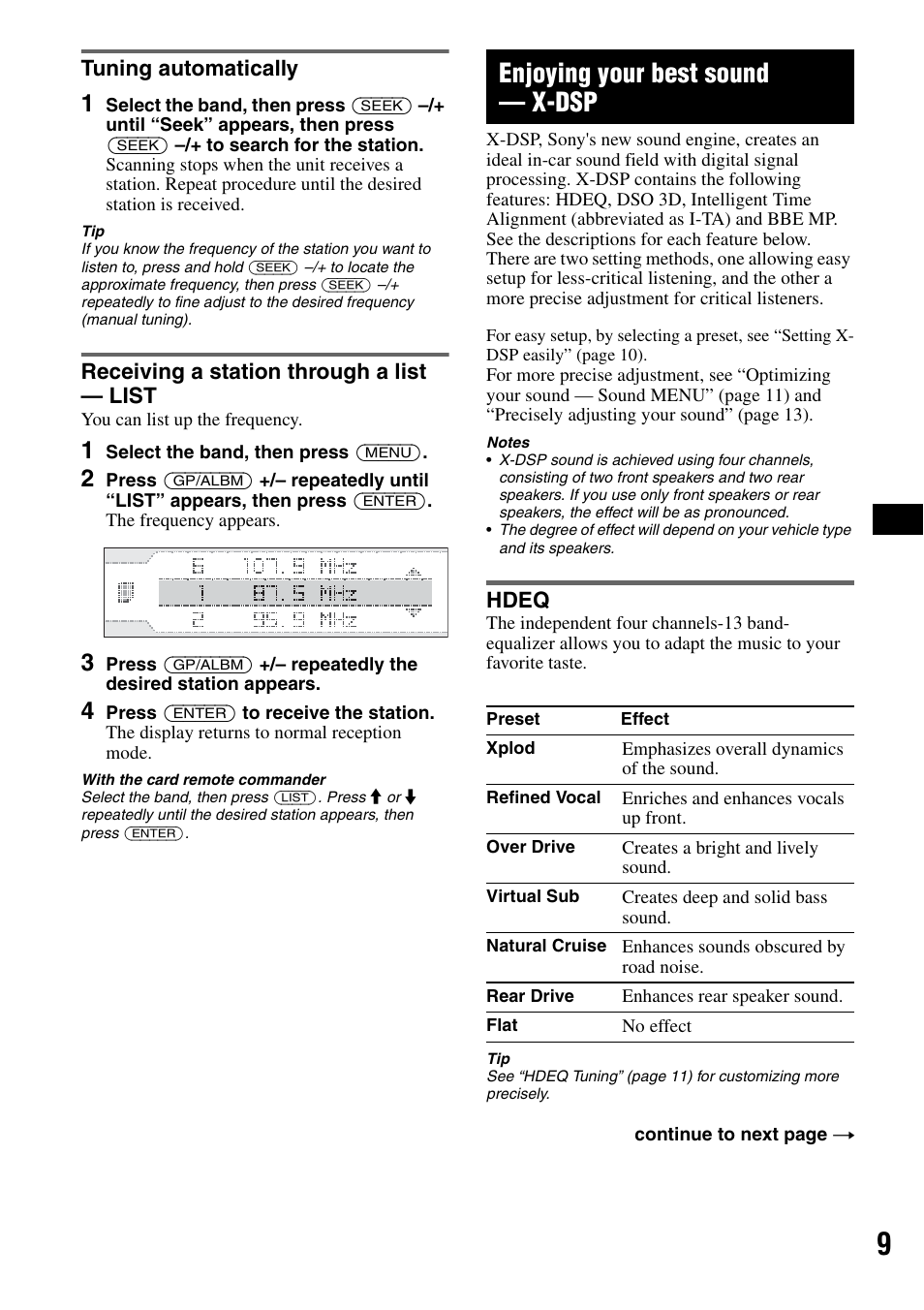 Tuning automatically

1 Select the band, then press (SEEK) –/+ until “Seek” appears, then press (SEEK) –/+ to search for the station.
Scanning stops when the unit receives a station. Repeat procedure until the desired station is received.

Tip
If you know the frequency of the station you want to listen to, press and hold (SEEK) –/+ to locate the approximate frequency, then press (SEEK) –/+ repeatedly to fine adjust to the desired frequency (manual tuning).

Receiving a station through a list — LIST

You can list up the frequency.

1 Select the band, then press (MENU).

2 Press (GP/ALBM) +/– repeatedly until “LIST” appears, then press (ENTER).
The frequency appears.

6 107.9 MHz
1 87.5 MHz
2 95.9 MHz

3 Press (GP/ALBM) +/– repeatedly the desired station appears.

4 Press (ENTER) to receive the station.
The display returns to normal reception mode.

With the card remote commander
Select the band, then press (LIST). Press ↑ or ↓ repeatedly until the desired station appears, then press (ENTER).

Enjoying your best sound — X-DSP

X-DSP, Sony's new sound engine, creates an ideal in-car sound field with digital signal processing. X-DSP contains the following features: HDEQ, DSO 3D, Intelligent Time Alignment (abbreviated as I-TA) and BBE MP. See the descriptions for each feature below. There are two setting methods, one allowing easy setup for less-critical listening, and the other a more precise adjustment for critical listeners.

For easy setup, by selecting a preset, see “Setting X-DSP easily” (page 10).
For more precise adjustment, see “Optimizing your sound — Sound MENU” (page 11) and “Precisely adjusting your sound” (page 13).

Notes
• X-DSP sound is achieved using four channels, consisting of two front speakers and two rear speakers. If you use only front speakers or rear speakers, the effect will be as pronounced.
• The degree of effect will depend on your vehicle type and its speakers.

HDEQ
The independent four channels-13 band-equalizer allows you to adapt the music to your favorite taste.

| Preset | Effect |
|---|---|
| Xplod | Emphasizes overall dynamics of the sound. |
| Refined Vocal | Enriches and enhances vocals up front. |
| Over Drive | Creates a bright and lively sound. |
| Virtual Sub | Creates deep and solid bass sound. |
| Natural Cruise | Enhances sounds obscured by road noise. |
| Rear Drive | Enhances rear speaker sound. |
| Flat | No effect |

Tip
See “HDEQ Tuning” (page 11) for customizing more precisely.

continue to next page →

9